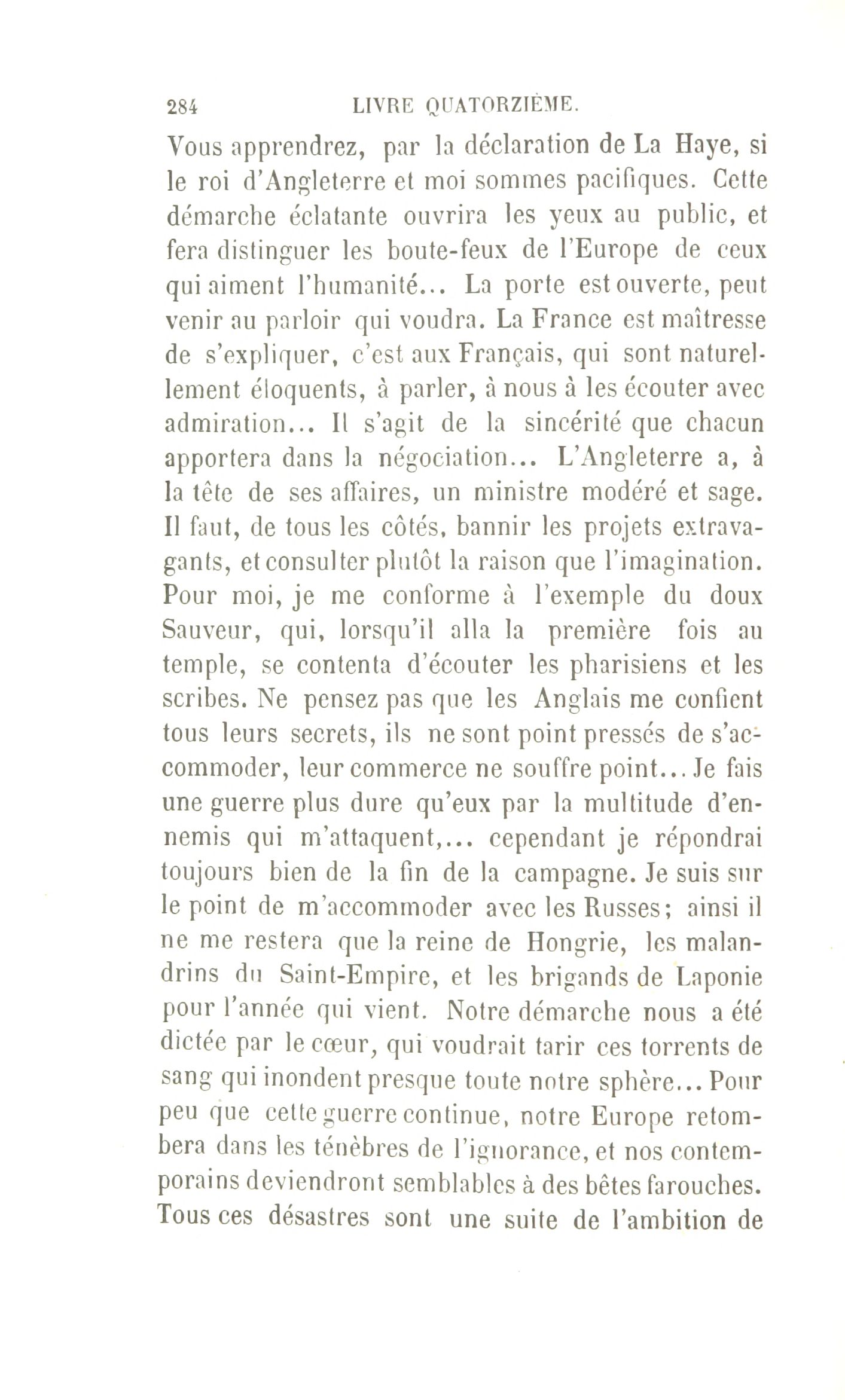 284 LIVRE QUATORZIÈME.

Vous apprendrez, par la déclaration de La Haye, si le roi d'Angleterre et moi sommes pacifiques. Cette démarche éclatante ouvrira les yeux au public, et fera distinguer les boute-feux de l'Europe de ceux qui aiment l'humanité... La porte est ouverte, peut venir au parloir qui voudra. La France est maîtresse de s'expliquer, c'est aux Français, qui sont naturellement éloquents, à parler, à nous à les écouter avec admiration... Il s'agit de la sincérité que chacun apportera dans la négociation... L'Angleterre a, à la tête de ses affaires, un ministre modéré et sage. Il faut, de tous les côtés, bannir les projets extravagants, et consulter plutôt la raison que l'imagination. Pour moi, je me conforme à l'exemple du doux Sauveur, qui, lorsqu'il alla la première fois au temple, se contenta d'écouter les pharisiens et les scribes. Ne pensez pas que les Anglais me confient tous leurs secrets, ils ne sont point pressés de s'accommoder, leur commerce ne souffre point... Je fais une guerre plus dure qu'eux par la multitude d'ennemis qui m'attaquent,... cependant je répondrai toujours bien de la fin de la campagne. Je suis sur le point de m'accommoder avec les Russes; ainsi il ne me restera que la reine de Hongrie, les malandrins du Saint-Empire, et les brigands de Laponie pour l'année qui vient. Notre démarche nous a été dictée par le cœur, qui voudrait tarir ces torrents de sang qui inondent presque toute notre sphère... Pour peu que cette guerre continue, notre Europe retombera dans les ténèbres de l'ignorance, et nos contemporains deviendront semblables à des bêtes farouches. Tous ces désastres sont une suite de l'ambition de